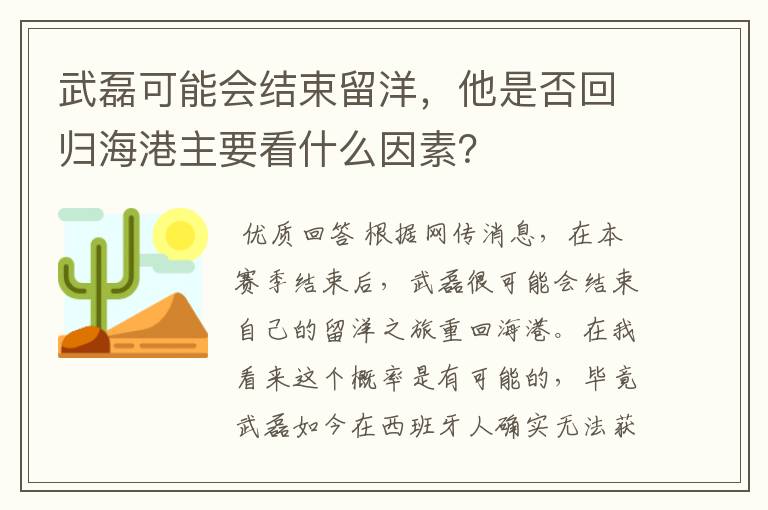 武磊可能会结束留洋，他是否回归海港主要看什么因素？

优质回答 根据网传消息，在本赛季结束后，武磊很可能会结束自己的留洋之旅重回海港。在我看来这个概率是有可能的，毕竟武磊如今在西班牙人确实无法获